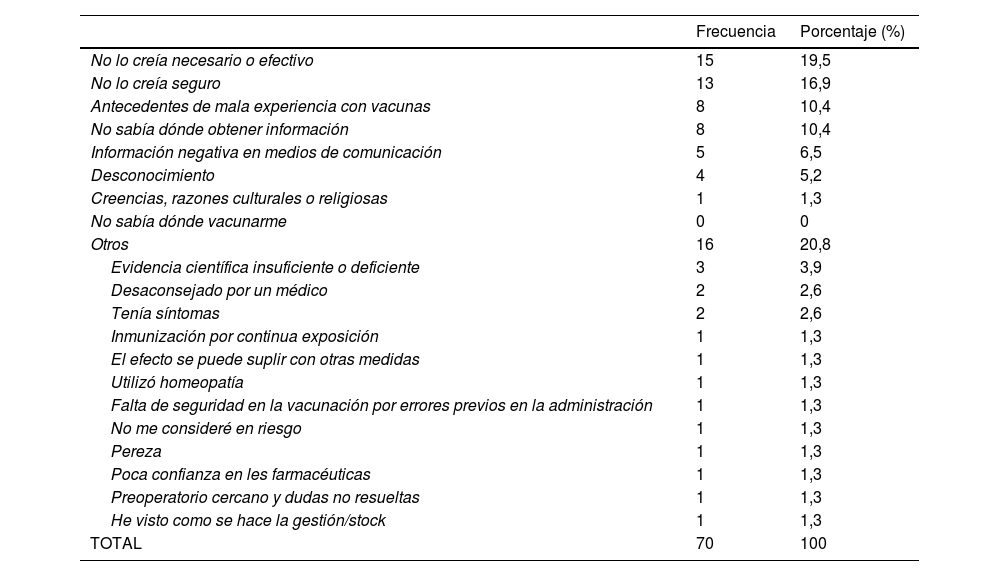 |  | Frecuencia | Porcentaje (%) |
|---|---|---|
| No lo creía necesario o efectivo | 15 | 19,5 |
| No lo creía seguro | 13 | 16,9 |
| Antecedentes de mala experiencia con vacunas | 8 | 10,4 |
| No sabía dónde obtener información | 8 | 10,4 |
| Información negativa en medios de comunicación | 5 | 6,5 |
| Desconocimiento | 4 | 5,2 |
| Creencias, razones culturales o religiosas | 1 | 1,3 |
| No sabía dónde vacunarme | 0 | 0 |
| Otros | 16 | 20,8 |
| Evidencia científica insuficiente o deficiente | 3 | 3,9 |
| Desaconsejado por un médico | 2 | 2,6 |
| Tenía síntomas | 2 | 2,6 |
| Inmunización por continua exposición | 1 | 1,3 |
| El efecto se puede suplir con otras medidas | 1 | 1,3 |
| Utilizó homeopatía | 1 | 1,3 |
| Falta de seguridad en la vacunación por errores previos en la administración | 1 | 1,3 |
| No me consideré en riesgo | 1 | 1,3 |
| Pereza | 1 | 1,3 |
| Poca confianza en les farmacéuticas | 1 | 1,3 |
| Preoperatorio cercano y dudas no resueltas | 1 | 1,3 |
| He visto como se hace la gestión/stock | 1 | 1,3 |
| TOTAL | 70 | 100 |